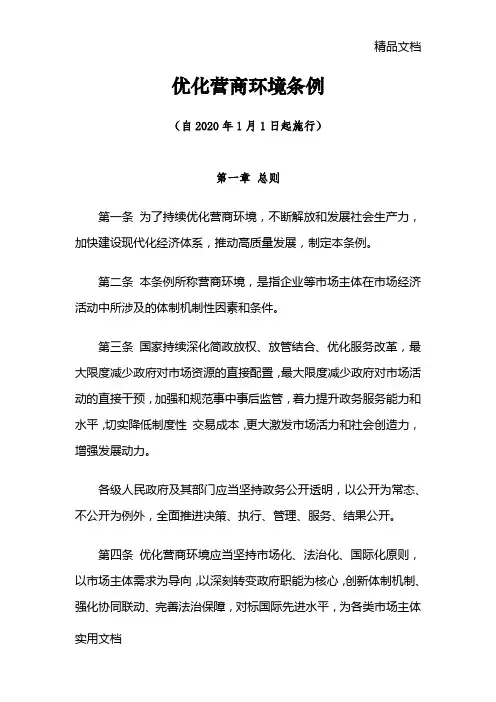 精品文档

优化营商环境条例

（自 2020 年 1 月 1 日起施行）

第一章 总则

第一条 为了持续优化营商环境，不断解放和发展社会生产力，加快建设现代化经济体系，推动高质量发展，制定本条例。

第二条 本条例所称营商环境，是指企业等市场主体在市场经济活动中所涉及的体制机制性因素和条件。

第三条 国家持续深化简政放权、放管结合、优化服务改革，最大限度减少政府对市场资源的直接配置，最大限度减少政府对市场活动的直接干预，加强和规范事中事后监管，着力提升政务服务能力和水平，切实降低制度性 交易成本，更大激发市场活力和社会创造力，增强发展动力。

各级人民政府及其部门应当坚持政务公开透明，以公开为常态、不公开为例外，全面推进决策、执行、管理、服务、结果公开。

第四条 优化营商环境应当坚持市场化、法治化、国际化原则，以市场主体需求为导向，以深刻转变政府职能为核心，创新体制机制、强化协同联动、完善法治保障，对标国际先进水平，为各类市场主体

实用文档